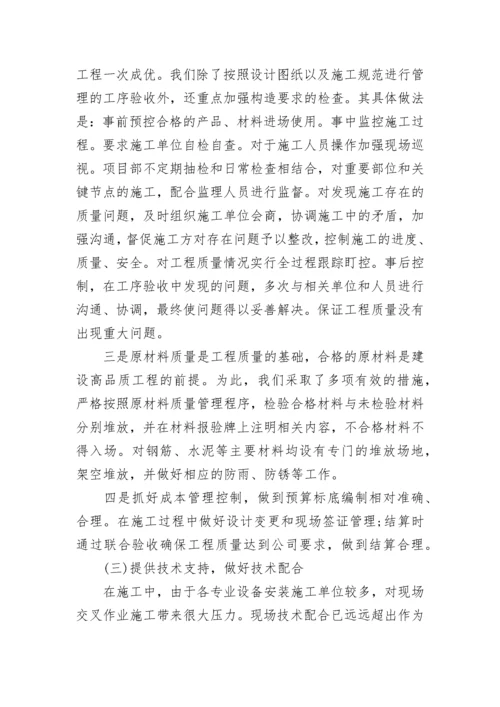 工程一次成优。我们除了按照设计图纸以及施工规范进行管理的工序验收外，还重点加强构造要求的检查。其具体做法是：事前预控合格的产品、材料进场使用。事中监控施工过程。要求施工单位自检自查。对于施工人员操作加强现场巡视。项目部不定期抽检和日常检查相结合，对重要部位和关键节点的施工，配合监理人员进行监督。对发现施工存在的质量问题，及时组织施工单位会商，协调施工中的矛盾，加强沟通，督促施工方对存在问题予以整改，控制施工的进度、质量、安全。对工程质量情况实行全过程跟踪盯控。事后控制，在工序验收中发现的问题，多次与相关单位和人员进行沟通、协调，最终使问题得以妥善解决。保证工程质量没有出现重大问题。

三是原材料质量是工程质量的基础，合格的原材料是建设高品质工程的前提。为此，我们采取了多项有效的措施，严格按照原材料质量管理程序，检验合格材料与未检验材料分别堆放，并在材料报验牌上注明相关内容，不合格材料不得入场。对钢筋、水泥等主要材料均设有专门的堆放场地，架空堆放，并做好相应的防雨、防锈等工作。

四是抓好成本管理控制，做到预算标底编制相对准确、合理。在施工过程中做好设计变更和现场签证管理;结算时通过联合验收确保工程质量达到公司要求，做到结算合理。

(三)提供技术支持，做好技术配合

在施工中，由于各专业设备安装施工单位较多，对现场交叉作业施工带来很大压力。现场技术配合已远远超出作为